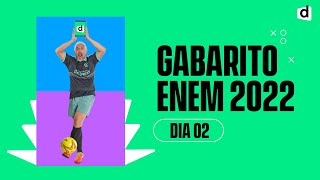 d

d

GABARITO ENEM 2022

DIA 02